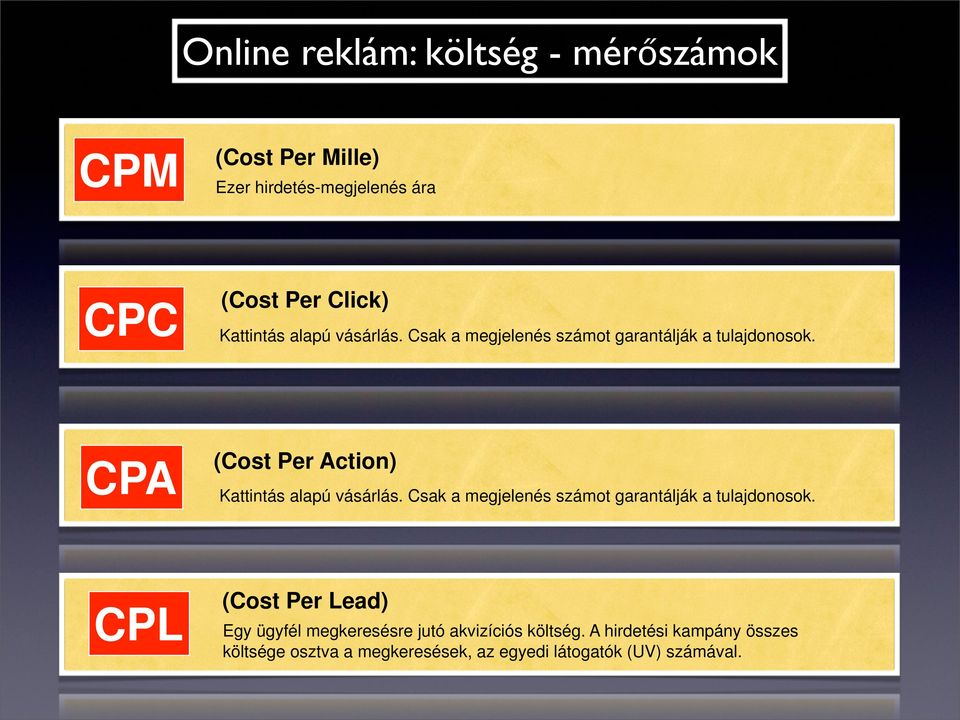 Online reklám: költség - mérőszámok

CPM
(Cost Per Mille)
Ezer hirdetés-megjelenés ára

CPC
(Cost Per Click)
Kattintás alapú vásárlás. Csak a megjelenés számot garantálják a tulajdonosok.

CPA
(Cost Per Action)
Kattintás alapú vásárlás. Csak a megjelenés számot garantálják a tulajdonosok.

CPL
(Cost Per Lead)
Egy ügyfél megkeresésre jutó akvizíciós költség. A hirdetési kampány összes költsége osztva a megkeresések, az egyedi látogatók (UV) számával.